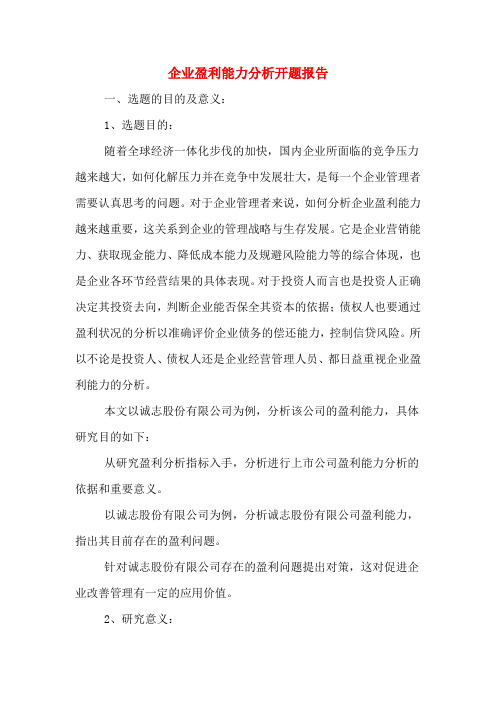 企业盈利能力分析开题报告

一、选题的目的及意义：

1、选题目的：

随着全球经济一体化步伐的加快，国内企业所面临的竞争压力越来越大，如何化解压力并在竞争中发展壮大，是每一个企业管理者需要认真思考的问题。对于企业管理者来说，如何分析企业盈利能力越来越重要，这关系到企业的管理战略与生存发展。它是企业营销能力、获取现金能力、降低成本能力及规避风险能力等的综合体现，也是企业各环节经营结果的具体表现。对于投资人而言也是投资人正确决定其投资去向，判断企业能否保全其资本的依据；债权人也要通过盈利状况的分析以准确评价企业债务的偿还能力，控制信贷风险。所以不论是投资人、债权人还是企业经营管理人员、都日益重视企业盈利能力的分析。

本文以诚志股份有限公司为例，分析该公司的盈利能力，具体研究目的如下：

从研究盈利分析指标入手，分析进行上市公司盈利能力分析的依据和重要意义。

以诚志股份有限公司为例，分析诚志股份有限公司盈利能力，指出其目前存在的盈利问题。

针对诚志股份有限公司存在的盈利问题提出对策，这对促进企业改善管理有一定的应用价值。

2、研究意义：